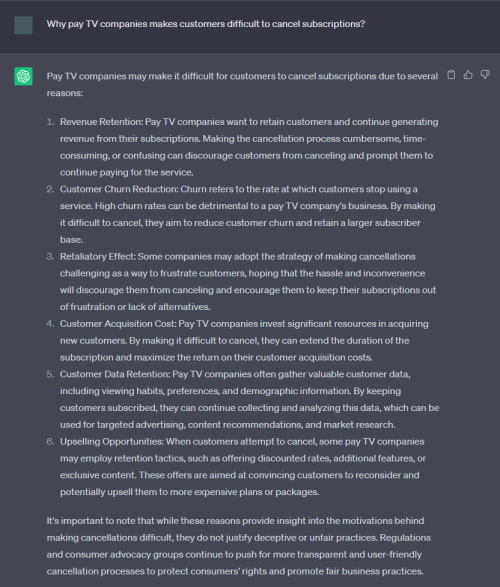 Why pay TV companies makes customers difficult to cancel subscriptions?

Pay TV companies may make it difficult for customers to cancel subscriptions due to several reasons:

1. Revenue Retention: Pay TV companies want to retain customers and continue generating revenue from their subscriptions. Making the cancellation process cumbersome, time-consuming, or confusing can discourage customers from canceling and prompt them to continue paying for the service.
2. Customer Churn Reduction: Churn refers to the rate at which customers stop using a service. High churn rates can be detrimental to a pay TV company's business. By making it difficult to cancel, they aim to reduce customer churn and retain a larger subscriber base.
3. Retaliatory Effect: Some companies may adopt the strategy of making cancellations challenging as a way to frustrate customers, hoping that the hassle and inconvenience will discourage them from canceling and encourage them to keep their subscriptions out of frustration or lack of alternatives.
4. Customer Acquisition Cost: Pay TV companies invest significant resources in acquiring new customers. By making it difficult to cancel, they can extend the duration of the subscription and maximize the return on their customer acquisition costs.
5. Customer Data Retention: Pay TV companies often gather valuable customer data, including viewing habits, preferences, and demographic information. By keeping customers subscribed, they can continue collecting and analyzing this data, which can be used for targeted advertising, content recommendations, and market research.
6. Upselling Opportunities: When customers attempt to cancel, some pay TV companies may employ retention tactics, such as offering discounted rates, additional features, or exclusive content. These offers are aimed at convincing customers to reconsider and potentially upsell them to more expensive plans or packages.

It's important to note that while these reasons provide insight into the motivations behind making cancellations difficult, they do not justify deceptive or unfair practices. Regulations and consumer advocacy groups continue to push for more transparent and user-friendly cancellation processes to protect consumers' rights and promote fair business practices.